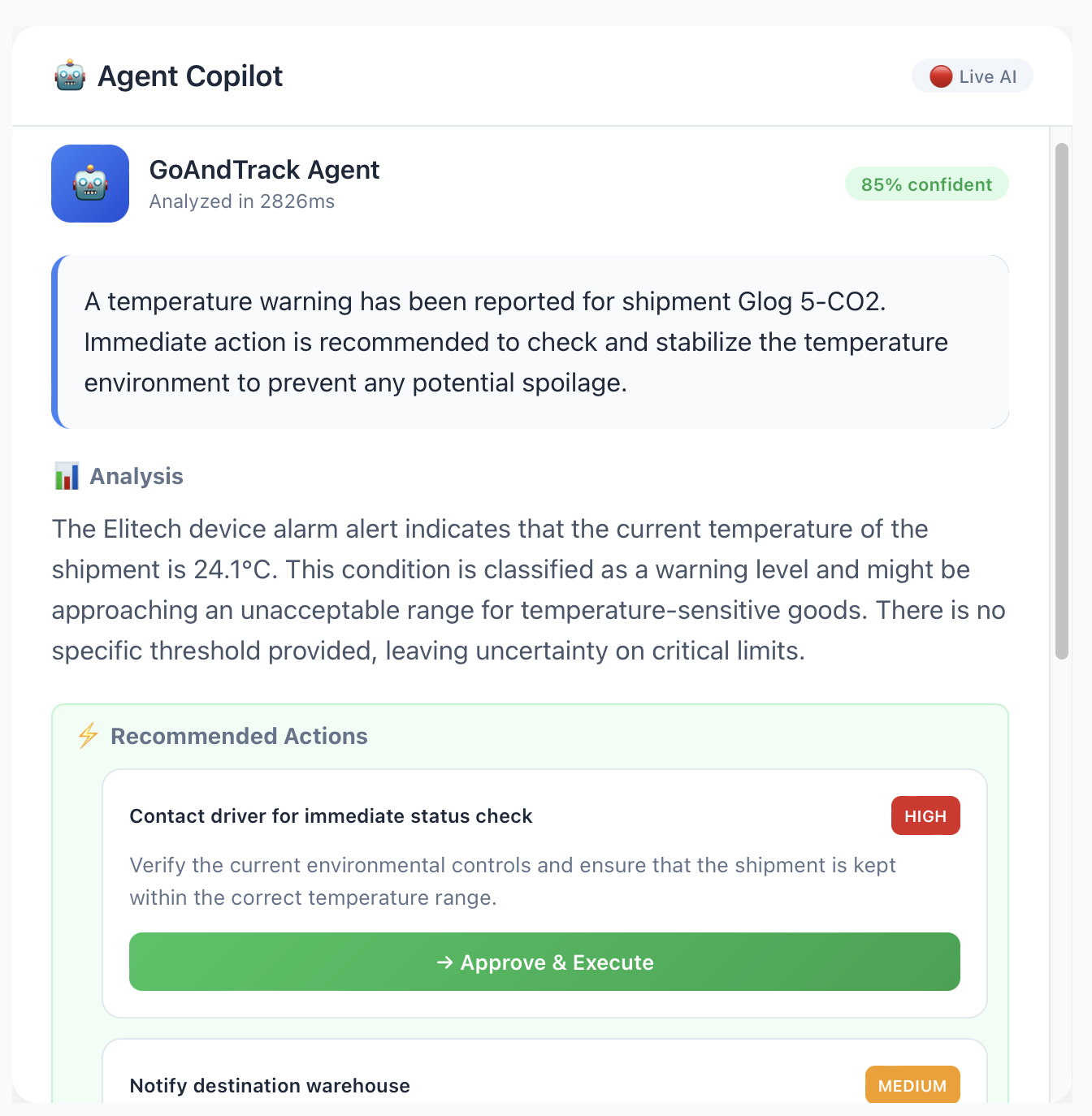 Agent Copilot

Live AI

GoAndTrack Agent
Analyzed in 2826ms

85% confident

A temperature warning has been reported for shipment Glog 5-CO2. Immediate action is recommended to check and stabilize the temperature environment to prevent any potential spoilage.

Analysis

The Elitech device alarm alert indicates that the current temperature of the shipment is 24.1°C. This condition is classified as a warning level and might be approaching an unacceptable range for temperature-sensitive goods. There is no specific threshold provided, leaving uncertainty on critical limits.

Recommended Actions

Contact driver for immediate status check

HIGH

Verify the current environmental controls and ensure that the shipment is kept within the correct temperature range.

→ Approve & Execute

Notify destination warehouse

MEDIUM